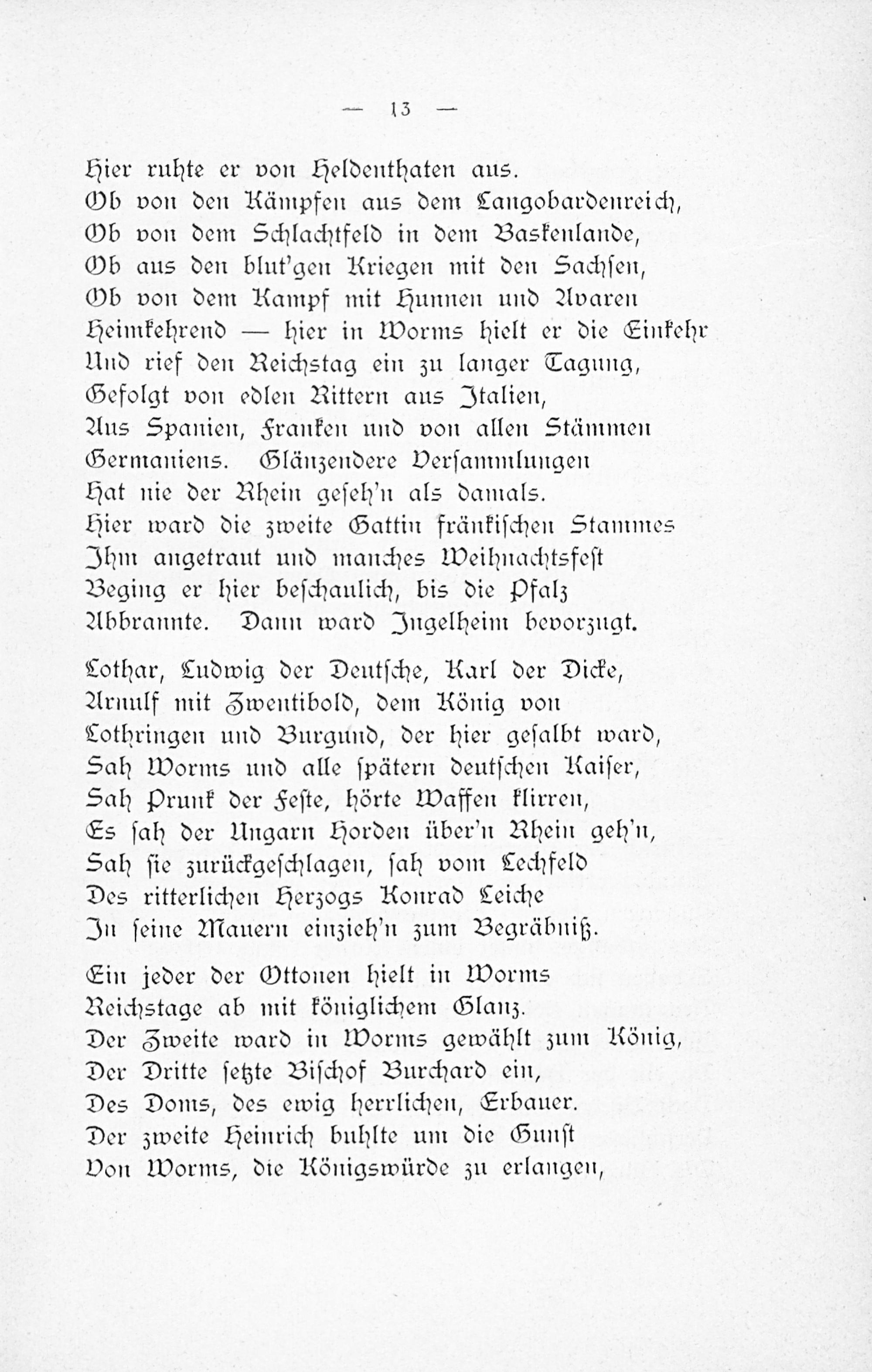 — 13 —

Hier ruhte er von Heldenthaten aus.
Ob von den Kämpfen aus dem Langobardenreich,
Ob von dem Schlachtfeld in dem Baskenlande,
Ob aus den blut'gen Kriegen mit den Sachsen,
Ob von dem Kampf mit Hunnen und Avaren
Heimkehrend — hier in Worms hielt er die Einkehr
Und rief den Reichstag ein zu langer Tagung,
Gefolgt von edlen Rittern aus Italien,
Aus Spanien, Franken und von allen Stämmen
Germaniens. Glänzendere Versammlungen
Hat nie der Rhein geseh'n als damals.
Hier ward die zweite Gattin fränkischen Stammes
Ihm angetraut und manches Weihnachtsfest
Beging er hier beschaulich, bis die Pfalz
Abbrannte. Dann ward Ingelheim bevorzugt.

Lothar, Ludwig der Deutsche, Karl der Dicke,
Arnulf mit Zwentibold, dem König von
Lothringen und Burgund, der hier gesalbt ward,
Sah Worms und alle spätern deutschen Kaiser,
Sah Prunk der Feste, hörte Waffen klirren,
Es sah der Ungarn Horden über'n Rhein geh'n,
Sah sie zurückgeschlagen, sah vom Lechfeld
Des ritterlichen Herzogs Konrad Leiche
In seine Mauern einzieh'n zum Begräbniß.

Ein jeder der Ottonen hielt in Worms
Reichstage ab mit königlichem Glanz.
Der Zweite ward in Worms gewählt zum König,
Der Dritte setzte Bischof Burchard ein,
Des Doms, des ewig herrlichen, Erbauer.
Der zweite Heinrich buhlte um die Gunst
Von Worms, die Königswürde zu erlangen,